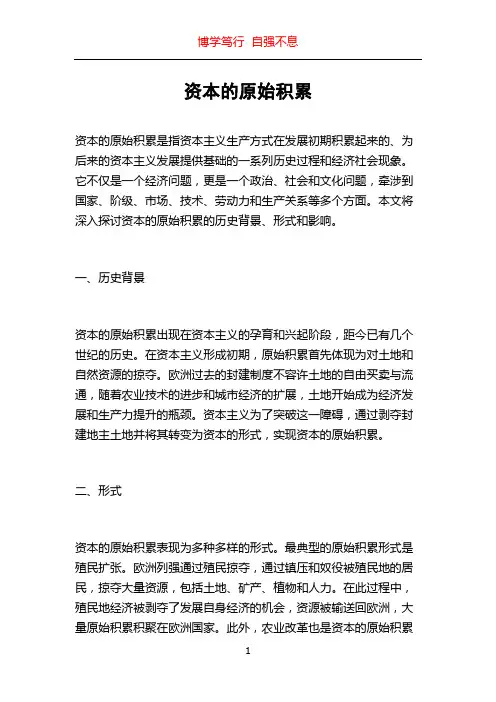 博学笃行 自强不息

资本的原始积累

资本的原始积累是指资本主义生产方式在发展初期积累起来的、为后来的资本主义发展提供基础的一系列历史过程和经济社会现象。它不仅是一个经济问题，更是一个政治、社会和文化问题，牵涉到国家、阶级、市场、技术、劳动力和生产关系等多个方面。本文将深入探讨资本的原始积累的历史背景、形式和影响。

一、历史背景

资本的原始积累出现在资本主义的孕育和兴起阶段，距今已有几个世纪的历史。在资本主义形成初期，原始积累首先体现为对土地和自然资源的掠夺。欧洲过去的封建制度不容许土地的自由买卖与流通，随着农业技术的进步和城市经济的扩展，土地开始成为经济发展和生产力提升的瓶颈。资本主义为了突破这一障碍，通过剥夺封建地主土地并将其转变为资本的形式，实现资本的原始积累。

二、形式

资本的原始积累表现为多种多样的形式。最典型的原始积累形式是殖民扩张。欧洲列强通过殖民掠夺，通过镇压和奴役被殖民地的居民，掠夺大量资源，包括土地、矿产、植物和人力。在此过程中，殖民地经济被剥夺了发展自身经济的机会，资源被输送回欧洲，大量原始积累积聚在欧洲国家。此外，农业改革也是资本的原始积累

1